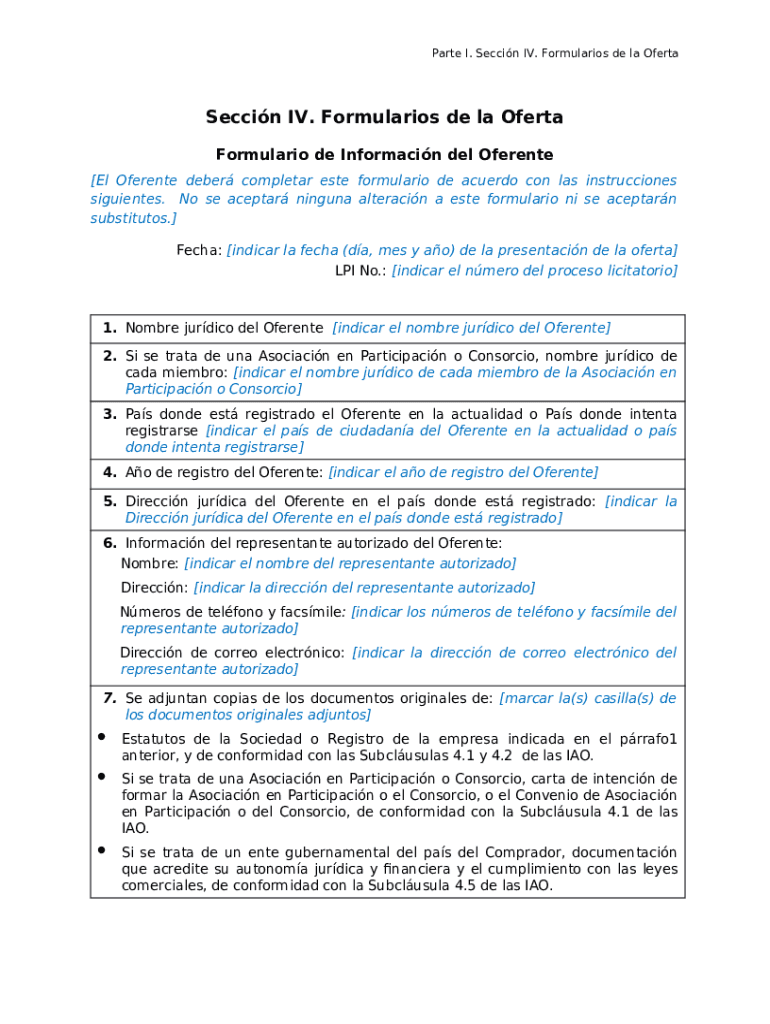 Parte I. Sección IV. Formularios de la Oferta

Sección IV. Formularios de la Oferta

Formulario de Información del Oferente

[El Oferente deberá completar este formulario de acuerdo con las instrucciones siguientes. No se aceptará ninguna alteración a este formulario ni se aceptarán substitutos.]

Fecha: [indicar la fecha (día, mes y año) de la presentación de la oferta]
LPI No.: [indicar el número del proceso licitatorio]

1. Nombre jurídico del Oferente [indicar el nombre jurídico del Oferente]

2. Si se trata de una Asociación en Participación o Consorcio, nombre jurídico de cada miembro: [indicar el nombre jurídico de cada miembro de la Asociación en Participación o Consorcio]

3. País donde está registrado el Oferente en la actualidad o País donde intenta registrarse [indicar el país de ciudadanía del Oferente en la actualidad o país donde intenta registrarse]

4. Año de registro del Oferente: [indicar el año de registro del Oferente]

5. Dirección jurídica del Oferente en el país donde está registrado: [indicar la Dirección jurídica del Oferente en el país donde está registrado]

6. Información del representante autorizado del Oferente:
Nombre: [indicar el nombre del representante autorizado]
Dirección: [indicar la dirección del representante autorizado]
Números de teléfono y facsímile: [indicar los números de teléfono y facsímile del representante autorizado]
Dirección de correo electrónico: [indicar la dirección de correo electrónico del representante autorizado]

7. Se adjuntan copias de los documentos originales de: [marcar la(s) casilla(s) de los documentos originales adjuntos]

• Estatutos de la Sociedad o Registro de la empresa indicada en el párrafo1 anterior, y de conformidad con las Subcláusulas 4.1 y 4.2 de las IAO.

• Si se trata de una Asociación en Participación o Consorcio, carta de intención de formar la Asociación en Participación o el Consorcio, o el Convenio de Asociación en Participación o del Consorcio, de conformidad con la Subcláusula 4.1 de las IAO.

• Si se trata de un ente gubernamental del país del Comprador, documentación que acredite su autonomía jurídica y financiera y el cumplimiento con las leyes comerciales, de conformidad con la Subcláusula 4.5 de las IAO.